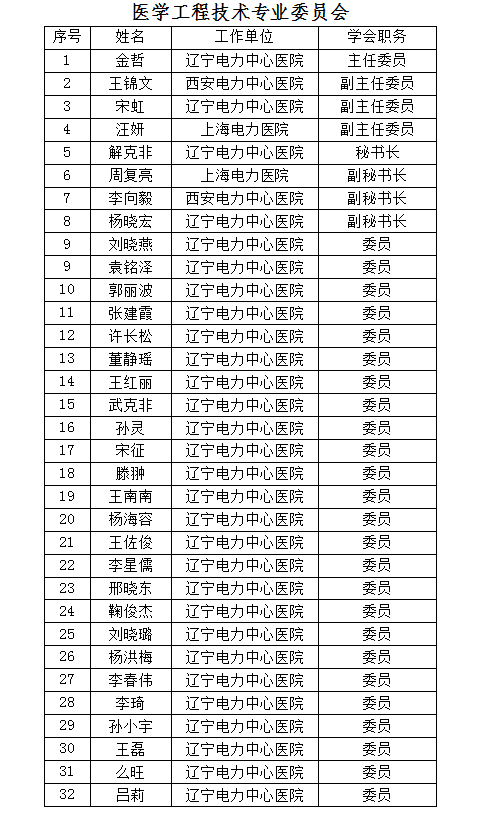 医学工程技术专业委员会

| 序号 | 姓名 | 工作单位 | 学会职务 |
|---|---|---|---|
| 1 | 金哲 | 辽宁电力中心医院 | 主任委员 |
| 2 | 王锦文 | 西安电力中心医院 | 副主任委员 |
| 3 | 宋虹 | 辽宁电力中心医院 | 副主任委员 |
| 4 | 汪妍 | 上海电力医院 | 副主任委员 |
| 5 | 解克非 | 辽宁电力中心医院 | 秘书长 |
| 6 | 周复亮 | 上海电力医院 | 副秘书长 |
| 7 | 李向毅 | 西安电力中心医院 | 副秘书长 |
| 8 | 杨晓宏 | 辽宁电力中心医院 | 副秘书长 |
| 9 | 刘晓燕 | 辽宁电力中心医院 | 委员 |
| 9 | 袁铭泽 | 辽宁电力中心医院 | 委员 |
| 10 | 郭丽波 | 辽宁电力中心医院 | 委员 |
| 11 | 张建霞 | 辽宁电力中心医院 | 委员 |
| 12 | 许长松 | 辽宁电力中心医院 | 委员 |
| 13 | 董静瑶 | 辽宁电力中心医院 | 委员 |
| 14 | 王红丽 | 辽宁电力中心医院 | 委员 |
| 15 | 武克非 | 辽宁电力中心医院 | 委员 |
| 16 | 孙灵 | 辽宁电力中心医院 | 委员 |
| 17 | 宋征 | 辽宁电力中心医院 | 委员 |
| 18 | 滕翀 | 辽宁电力中心医院 | 委员 |
| 19 | 王南南 | 辽宁电力中心医院 | 委员 |
| 20 | 杨海容 | 辽宁电力中心医院 | 委员 |
| 21 | 王佐俊 | 辽宁电力中心医院 | 委员 |
| 22 | 李星儒 | 辽宁电力中心医院 | 委员 |
| 23 | 邢晓东 | 辽宁电力中心医院 | 委员 |
| 24 | 鞠俊杰 | 辽宁电力中心医院 | 委员 |
| 25 | 刘晓璐 | 辽宁电力中心医院 | 委员 |
| 26 | 杨洪梅 | 辽宁电力中心医院 | 委员 |
| 27 | 李春伟 | 辽宁电力中心医院 | 委员 |
| 28 | 李琦 | 辽宁电力中心医院 | 委员 |
| 29 | 孙小宇 | 辽宁电力中心医院 | 委员 |
| 30 | 王磊 | 辽宁电力中心医院 | 委员 |
| 31 | 么旺 | 辽宁电力中心医院 | 委员 |
| 32 | 吕莉 | 辽宁电力中心医院 | 委员 |